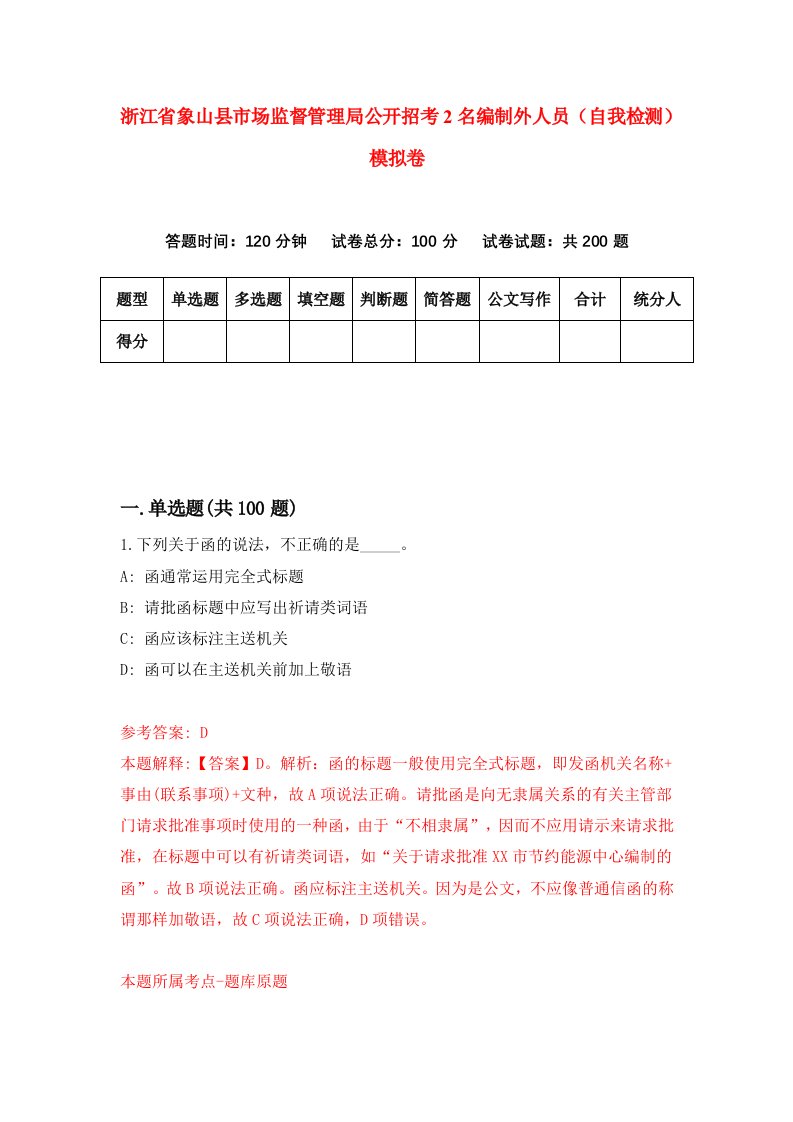 浙江省象山县市场监督管理局公开招考2名编制外人员（自我检测）模拟卷

答题时间：120分钟　试卷总分：100分　试卷试题：共200题

| 题型 | 单选题 | 多选题 | 填空题 | 判断题 | 简答题 | 公文写作 | 合计 | 统分人 |
|---|---|---|---|---|---|---|---|---|
| 得分 | | | | | | | | |

一.单选题(共100题)

1.下列关于函的说法，不正确的是_____。
A: 函通常运用完全式标题
B: 请批函标题中应写出祈请类词语
C: 函应该标注主送机关
D: 函可以在主送机关前加上敬语

参考答案: D
本题解释:【答案】D。解析：函的标题一般使用完全式标题，即发函机关名称+事由(联系事项)+文种，故A项说法正确。请批函是向无隶属关系的有关主管部门请求批准事项时使用的一种函，由于“不相隶属”，因而不应用请示来请求批准，在标题中可以有祈请类词语，如“关于请求批准XX市节约能源中心编制的函”。故B项说法正确。函应标注主送机关。因为是公文，不应像普通信函的称谓那样加敬语，故C项说法正确，D项错误。

本题所属考点-题库原题